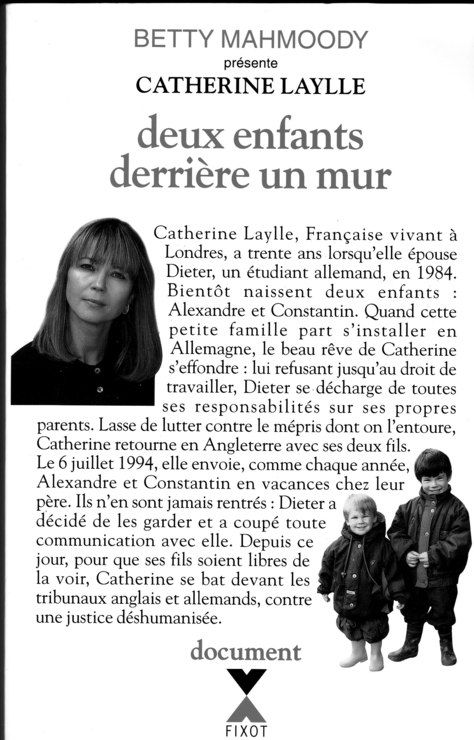 BETTY MAHMOODY
présente
CATHERINE LAYLLE

deux enfants
derrière un mur

Catherine Laylle, Française vivant à Londres, a trente ans lorsqu'elle épouse Dieter, un étudiant allemand, en 1984. Bientôt naissent deux enfants : Alexandre et Constantin. Quand cette petite famille part s'installer en Allemagne, le beau rêve de Catherine s'effondre : lui refusant jusqu'au droit de travailler, Dieter se décharge de toutes ses responsabilités sur ses propres parents. Lasse de lutter contre le mépris dont on l'entoure, Catherine retourne en Angleterre avec ses deux fils.
Le 6 juillet 1994, elle envoie, comme chaque année, Alexandre et Constantin en vacances chez leur père. Ils n'en sont jamais rentrés : Dieter a décidé de les garder et a coupé toute communication avec elle. Depuis ce jour, pour que ses fils soient libres de la voir, Catherine se bat devant les tribunaux anglais et allemands, contre une justice déshumanisée.

document

FIXOT